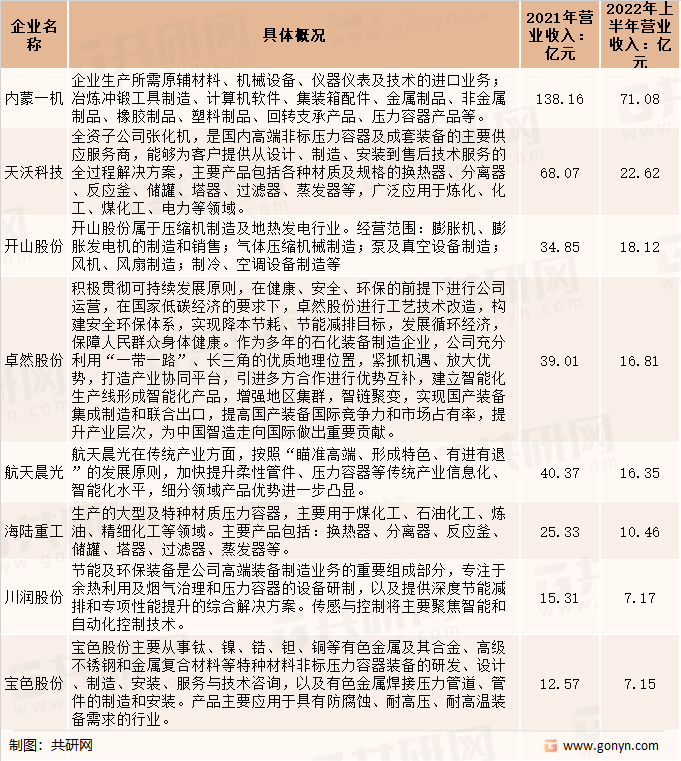 | 企业名称 | 具体概况 | 2021年营业收入：亿元 | 2022年上半年营业收入：亿元 |
|---|---|---|---|
| 内蒙一机 | 企业生产所需原辅材料、机械设备、仪器仪表及技术的进口业务；冶炼冲锻工具制造、计算机软件、集装箱配件、金属制品、非金属制品、橡胶制品、塑料制品、回转支承产品、压力容器产品等。 | 138.16 | 71.08 |
| 天沃科技 | 全资子公司张化机，是国内高端非标压力容器及成套装备的主要供应服务商，能够为客户提供从设计、制造、安装到售后技术服务的全过程解决方案，主要产品包括各种材质及规格的换热器、分离器、反应釜、储罐、塔器、过滤器、蒸发器等，广泛应用于炼化、化工、煤化工、电力等领域。 | 68.07 | 22.62 |
| 开山股份 | 开山股份属于压缩机制造及地热发电行业。经营范围：膨胀机、膨胀发电机的制造和销售；气体压缩机械制造；泵及真空设备制造；风机、风扇制造；制冷、空调设备制造等 | 34.85 | 18.12 |
| 卓然股份 | 积极贯彻可持续发展原则，在健康、安全、环保的前提下进行公司运营，在国家低碳经济的要求下，卓然股份进行工艺技术改造，构建安全环保体系，实现降本节耗、节能减排目标，发展循环经济，保障人民群众身体健康。作为多年的石化装备制造企业，公司充分利用“一带一路”、长三角的优质地理位置，紧抓机遇、放大优势，打造产业协同平台，引进多方合作进行优势互补，建立智能化生产线形成智能化产品，增强地区集群，智链聚变，实现国产装备集成制造和联合出口，提高国产装备国际竞争力和市场占有率，提升产业层次，为中国智造走向国际做出重要贡献。 | 39.01 | 16.81 |
| 航天晨光 | 航天晨光在传统产业方面，按照“瞄准高端、形成特色、有进有退”的发展原则，加快提升柔性管件、压力容器等传统产业信息化、智能化水平，细分领域产品优势进一步凸显。 | 40.37 | 16.35 |
| 海陆重工 | 生产的大型及特种材质压力容器，主要用于煤化工、石油化工、炼油、精细化工等领域。主要产品包括：换热器、分离器、反应釜、储罐、塔器、过滤器、蒸发器等。 | 25.33 | 10.46 |
| 川润股份 | 节能及环保装备是公司高端装备制造业务的重要组成部分，专注于余热利用及烟气治理和压力容器的设备研制，以及提供深度节能减排和专项性能提升的综合解决方案。传感与控制将主要聚焦智能和自动化控制技术。 | 15.31 | 7.17 |
| 宝色股份 | 宝色股份主要从事钛、镍、锆、钽、铜等有色金属及其合金、高级不锈钢和金属复合材料等特种材料非标压力容器装备的研发、设计、制造、安装、服务与技术咨询，以及有色金属焊接压力管道、管件的制造和安装。产品主要应用于具有防腐蚀、耐高压、耐高温装备需求的行业。 | 12.57 | 7.15 |

制图：共研网

www.gonyn.com